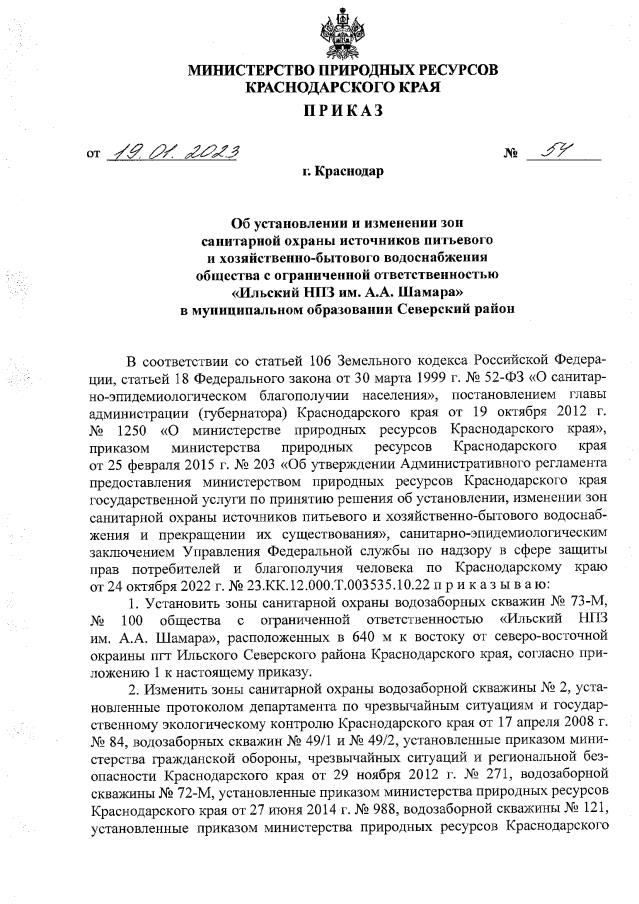 МИНИСТЕРСТВО ПРИРОДНЫХ РЕСУРСОВ
КРАСНОДАРСКОГО КРАЯ

ПРИКАЗ

от 19.01.2023 № 54

г. Краснодар

Об установлении и изменении зон санитарной охраны источников питьевого и хозяйственно-бытового водоснабжения общества с ограниченной ответственностью «Ильский НПЗ им. А.А. Шамара» в муниципальном образовании Северский район

В соответствии со статьей 106 Земельного кодекса Российской Федерации, статьей 18 Федерального закона от 30 марта 1999 г. № 52-ФЗ «О санитарно-эпидемиологическом благополучии населения», постановлением главы администрации (губернатора) Краснодарского края от 19 октября 2012 г. № 1250 «О министерстве природных ресурсов Краснодарского края», приказом министерства природных ресурсов Краснодарского края от 25 февраля 2015 г. № 203 «Об утверждении Административного регламента предоставления министерством природных ресурсов Краснодарского края государственной услуги по принятию решения об установлении, изменении зон санитарной охраны источников питьевого и хозяйственно-бытового водоснабжения и прекращении их существования», санитарно-эпидемиологическим заключением Управления Федеральной службы по надзору в сфере защиты прав потребителей и благополучия человека по Краснодарскому краю от 24 октября 2022 г. № 23.КК.12.000.Т.003535.10.22 п р и к а з ы в а ю:

1. Установить зоны санитарной охраны водозаборных скважин № 73-М, № 100 общества с ограниченной ответственностью «Ильский НПЗ им. А.А. Шамара», расположенных в 640 м к востоку от северо-восточной окраины пгт Ильского Северского района Краснодарского края, согласно приложению 1 к настоящему приказу.

2. Изменить зоны санитарной охраны водозаборной скважины № 2, установленные протоколом департамента по чрезвычайным ситуациям и государственному экологическому контролю Краснодарского края от 17 апреля 2008 г. № 84, водозаборных скважин № 49/1 и № 49/2, установленные приказом министерства гражданской обороны, чрезвычайных ситуаций и региональной безопасности Краснодарского края от 29 ноября 2012 г. № 271, водозаборной скважины № 72-М, установленные приказом министерства природных ресурсов Краснодарского края от 27 июня 2014 г. № 988, водозаборной скважины № 121, установленные приказом министерства природных ресурсов Краснодарского